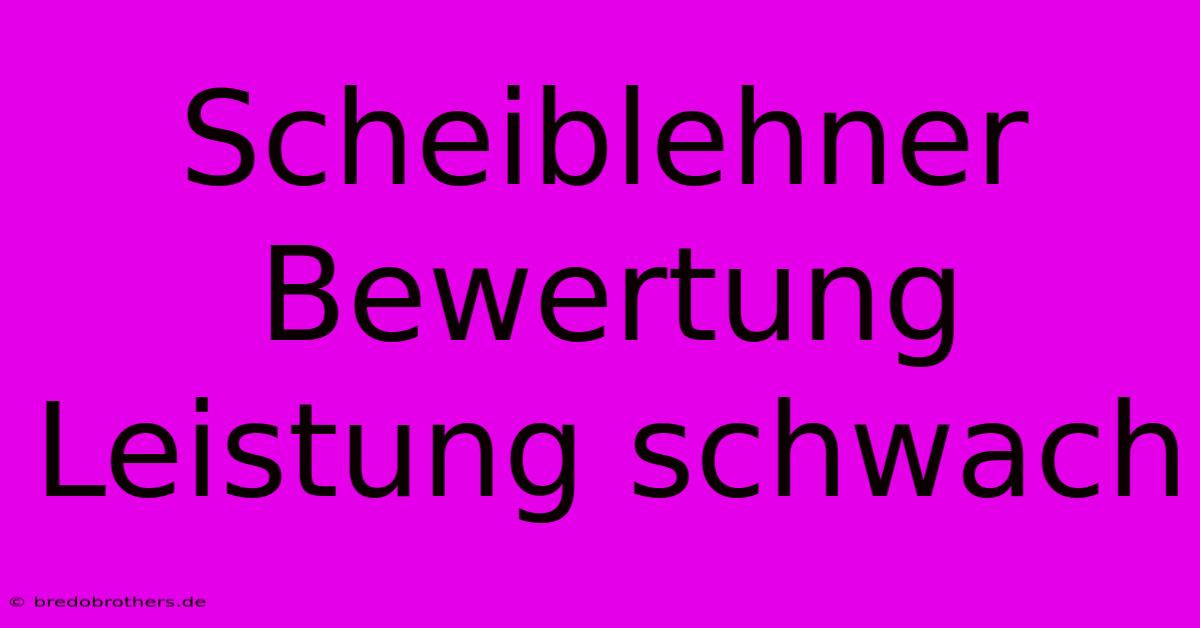 Scheiblehner Bewertung Leistung schwach

© bredobrothers.de